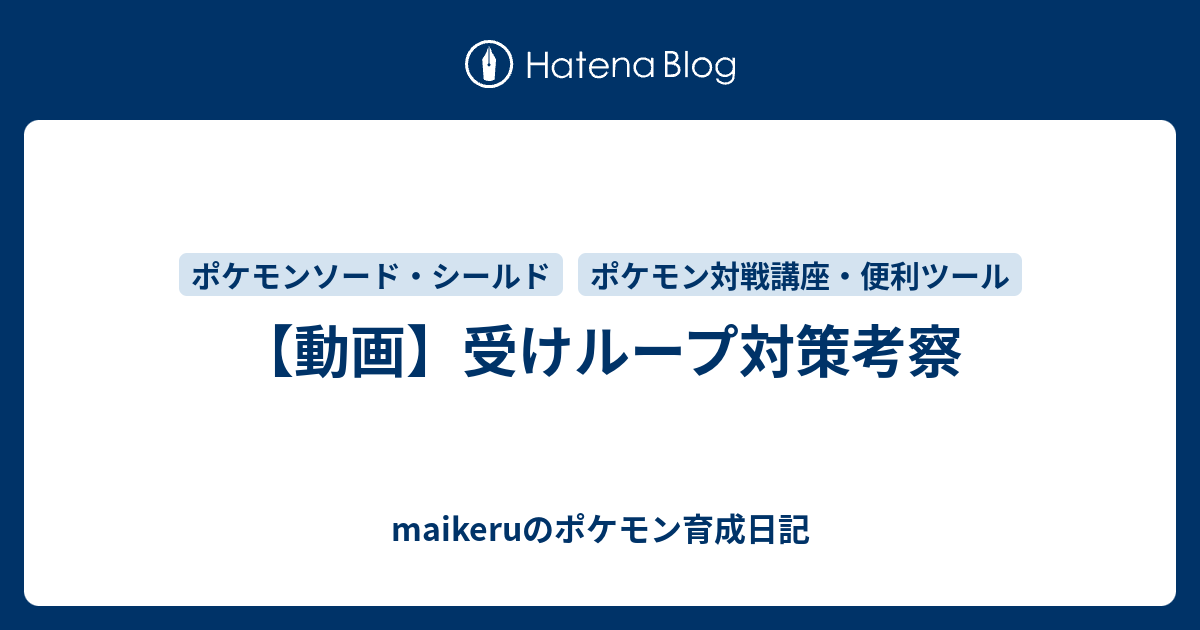 Hatena Blog

ポケモンソード・シールド

ポケモン対戦講座・便利ツール

【動画】受けループ対策考察

maikeruのポケモン育成日記